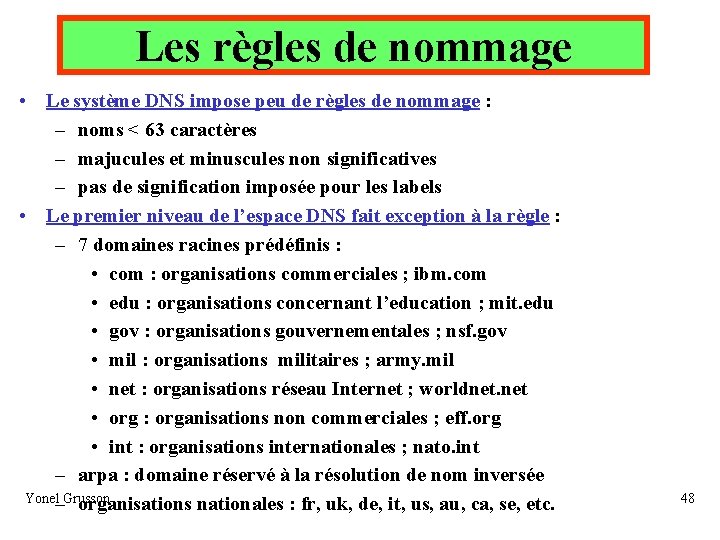 Les règles de nommage

• Le système DNS impose peu de règles de nommage :
– noms < 63 caractères
– majucules et minuscules non significatives
– pas de signification imposée pour les labels
• Le premier niveau de l'espace DNS fait exception à la règle :
– 7 domaines racines prédéfinis :
• com : organisations commerciales ; ibm.com
• edu : organisations concernant l'education ; mit.edu
• gov : organisations gouvernementales ; nsf.gov
• mil : organisations militaires ; army.mil
• net : organisations réseau Internet ; worldnet.net
• org : organisations non commerciales ; eff.org
• int : organisations internationales ; nato.int
– arpa : domaine réservé à la résolution de nom inversée
– organisations nationales : fr, uk, de, it, us, au, ca, se, etc.

Yonel Grusson

48